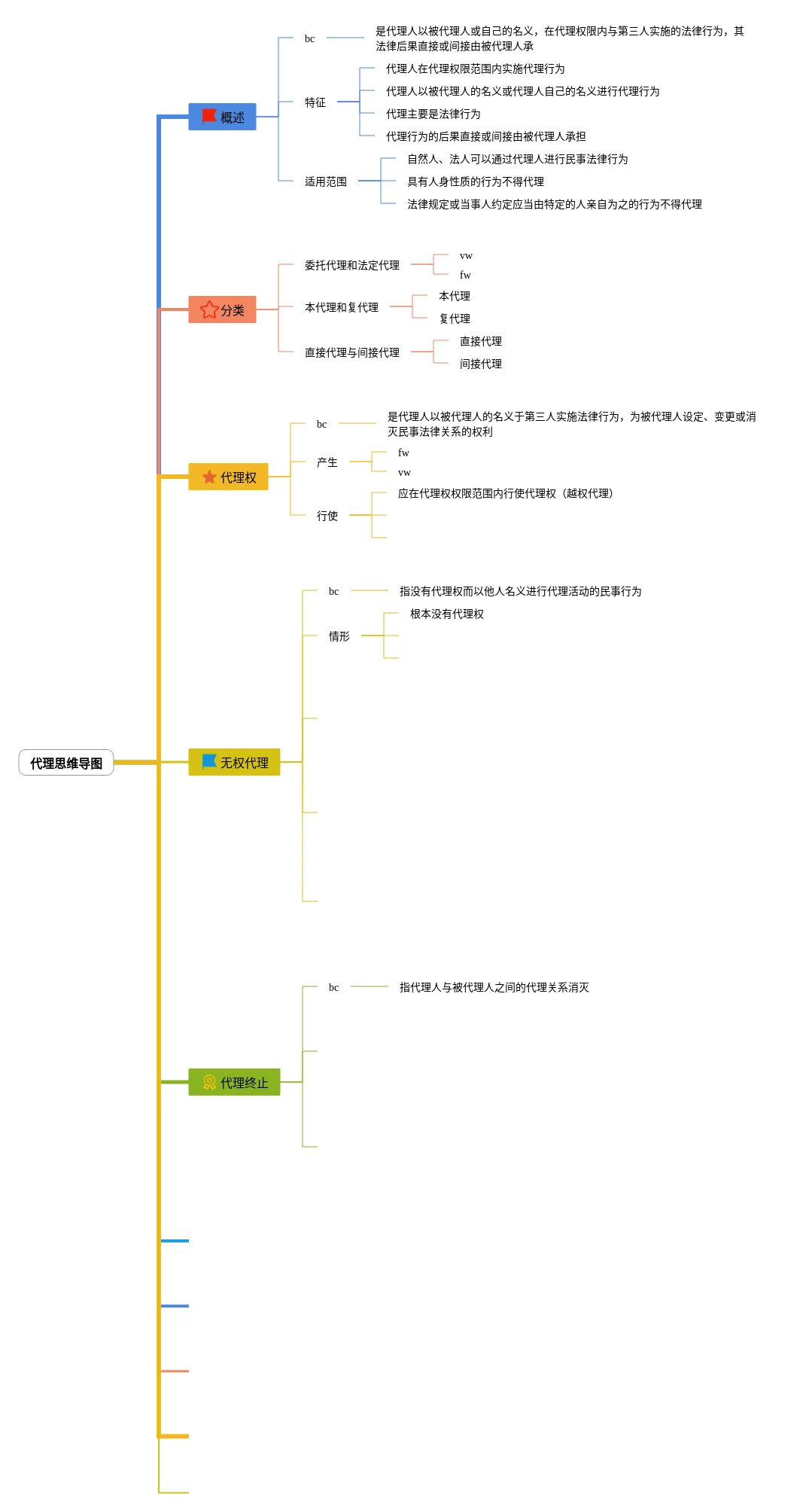 代理思维导图

概述

bc

是代理人以被代理人或自己的名义，在代理权限内与第三人实施的法律行为，其法律后果直接或间接由被代理人承

特征

代理人在代理权限范围内实施代理行为

代理人以被代理人的名义或代理人自己的名义进行代理行为

代理主要是法律行为

代理行为的后果直接或间接由被代理人承担

适用范围

自然人、法人可以通过代理人进行民事法律行为

具有人身性质的行为不得代理

法律规定或当事人约定应当由特定的人亲自为之的行为不得代理

分类

委托代理和法定代理

vw

fw

本代理和复代理

本代理

复代理

直接代理与间接代理

直接代理

间接代理

代理权

bc

是代理人以被代理人的名义于第三人实施法律行为，为被代理人设定、变更或消灭民事法律关系的权利

产生

fw

vw

行使

应在代理权权限范围内行使代理权（越权代理）

无权代理

bc

指没有代理权而以他人名义进行代理活动的民事行为

情形

根本没有代理权

代理终止

bc

指代理人与被代理人之间的代理关系消灭